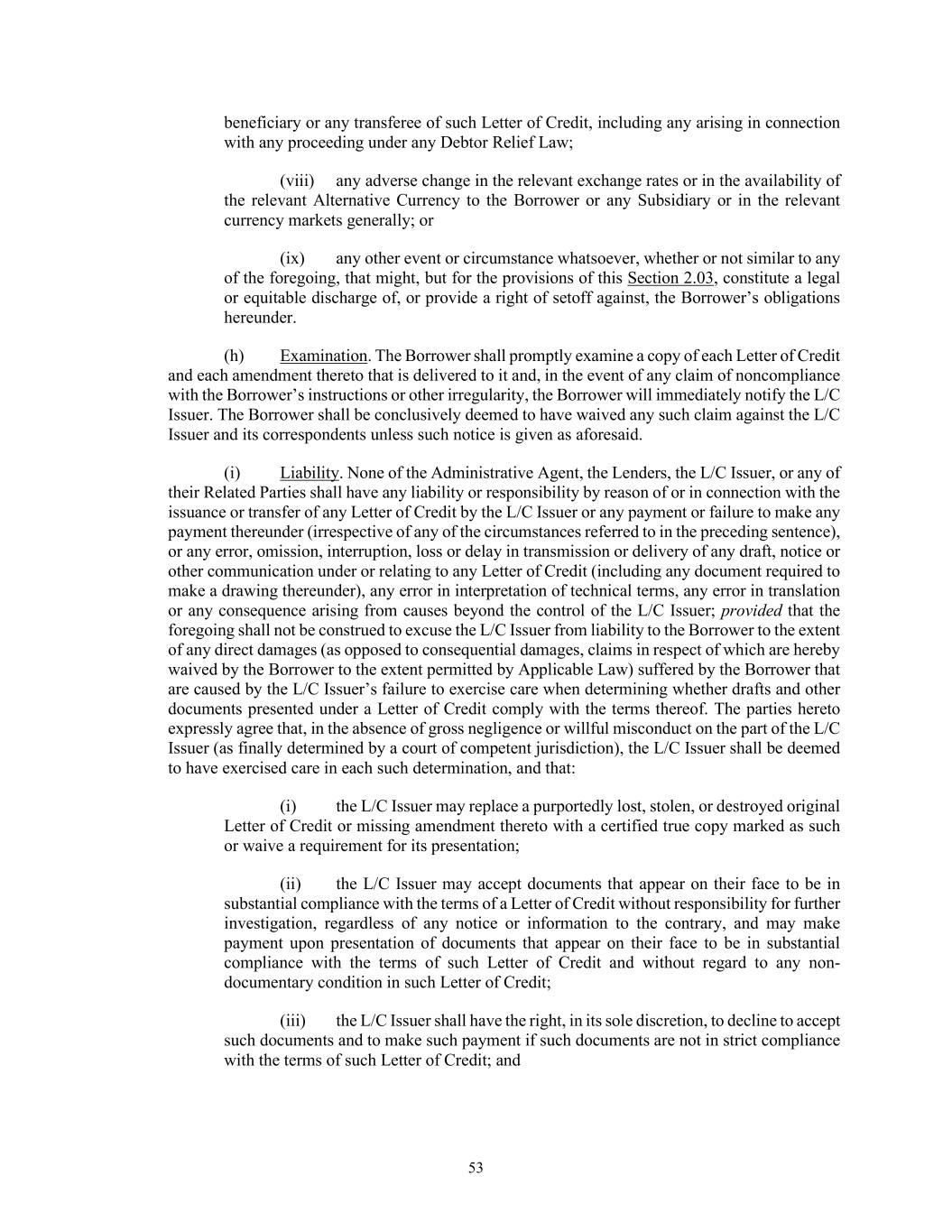 beneficiary or any transferee of such Letter of Credit, including any arising in connection with any proceeding under any Debtor Relief Law;

(viii) any adverse change in the relevant exchange rates or in the availability of the relevant Alternative Currency to the Borrower or any Subsidiary or in the relevant currency markets generally; or

(ix) any other event or circumstance whatsoever, whether or not similar to any of the foregoing, that might, but for the provisions of this Section 2.03, constitute a legal or equitable discharge of, or provide a right of setoff against, the Borrower's obligations hereunder.

(h) Examination. The Borrower shall promptly examine a copy of each Letter of Credit and each amendment thereto that is delivered to it and, in the event of any claim of noncompliance with the Borrower's instructions or other irregularity, the Borrower will immediately notify the L/C Issuer. The Borrower shall be conclusively deemed to have waived any such claim against the L/C Issuer and its correspondents unless such notice is given as aforesaid.

(i) Liability. None of the Administrative Agent, the Lenders, the L/C Issuer, or any of their Related Parties shall have any liability or responsibility by reason of or in connection with the issuance or transfer of any Letter of Credit by the L/C Issuer or any payment or failure to make any payment thereunder (irrespective of any of the circumstances referred to in the preceding sentence), or any error, omission, interruption, loss or delay in transmission or delivery of any draft, notice or other communication under or relating to any Letter of Credit (including any document required to make a drawing thereunder), any error in interpretation of technical terms, any error in translation or any consequence arising from causes beyond the control of the L/C Issuer; provided that the foregoing shall not be construed to excuse the L/C Issuer from liability to the Borrower to the extent of any direct damages (as opposed to consequential damages, claims in respect of which are hereby waived by the Borrower to the extent permitted by Applicable Law) suffered by the Borrower that are caused by the L/C Issuer's failure to exercise care when determining whether drafts and other documents presented under a Letter of Credit comply with the terms thereof. The parties hereto expressly agree that, in the absence of gross negligence or willful misconduct on the part of the L/C Issuer (as finally determined by a court of competent jurisdiction), the L/C Issuer shall be deemed to have exercised care in each such determination, and that:

(i) the L/C Issuer may replace a purportedly lost, stolen, or destroyed original Letter of Credit or missing amendment thereto with a certified true copy marked as such or waive a requirement for its presentation;

(ii) the L/C Issuer may accept documents that appear on their face to be in substantial compliance with the terms of a Letter of Credit without responsibility for further investigation, regardless of any notice or information to the contrary, and may make payment upon presentation of documents that appear on their face to be in substantial compliance with the terms of such Letter of Credit and without regard to any non-documentary condition in such Letter of Credit;

(iii) the L/C Issuer shall have the right, in its sole discretion, to decline to accept such documents and to make such payment if such documents are not in strict compliance with the terms of such Letter of Credit; and

53